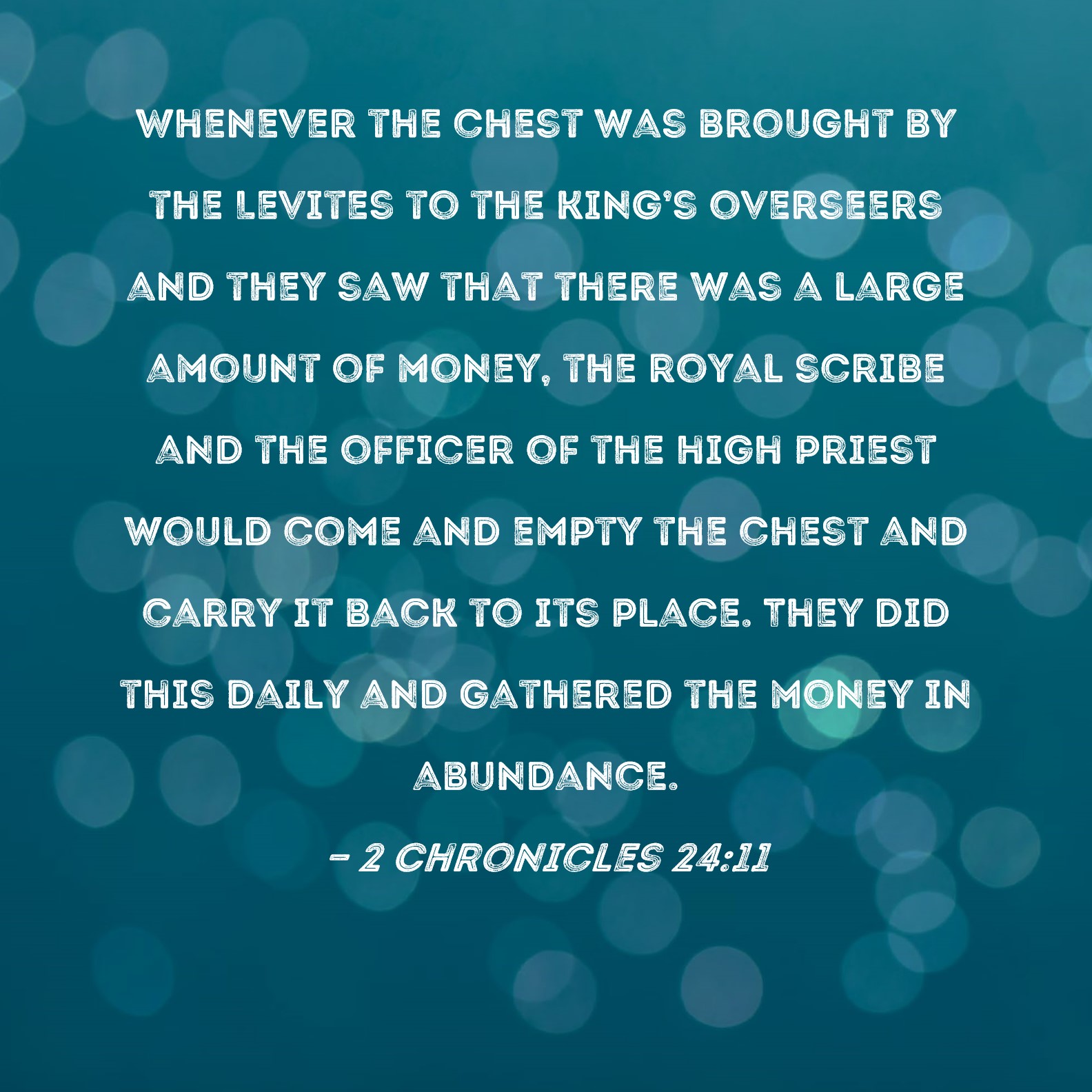 WHENEVER THE CHEST WAS BROUGHT BY THE LEVITES TO THE KING'S OVERSEERS AND THEY SAW THAT THERE WAS A LARGE AMOUNT OF MONEY, THE ROYAL SCRIBE AND THE OFFICER OF THE HIGH PRIEST WOULD COME AND EMPTY THE CHEST AND CARRY IT BACK TO ITS PLACE. THEY DID THIS DAILY AND GATHERED THE MONEY IN ABUNDANCE.

- 2 CHRONICLES 24:11